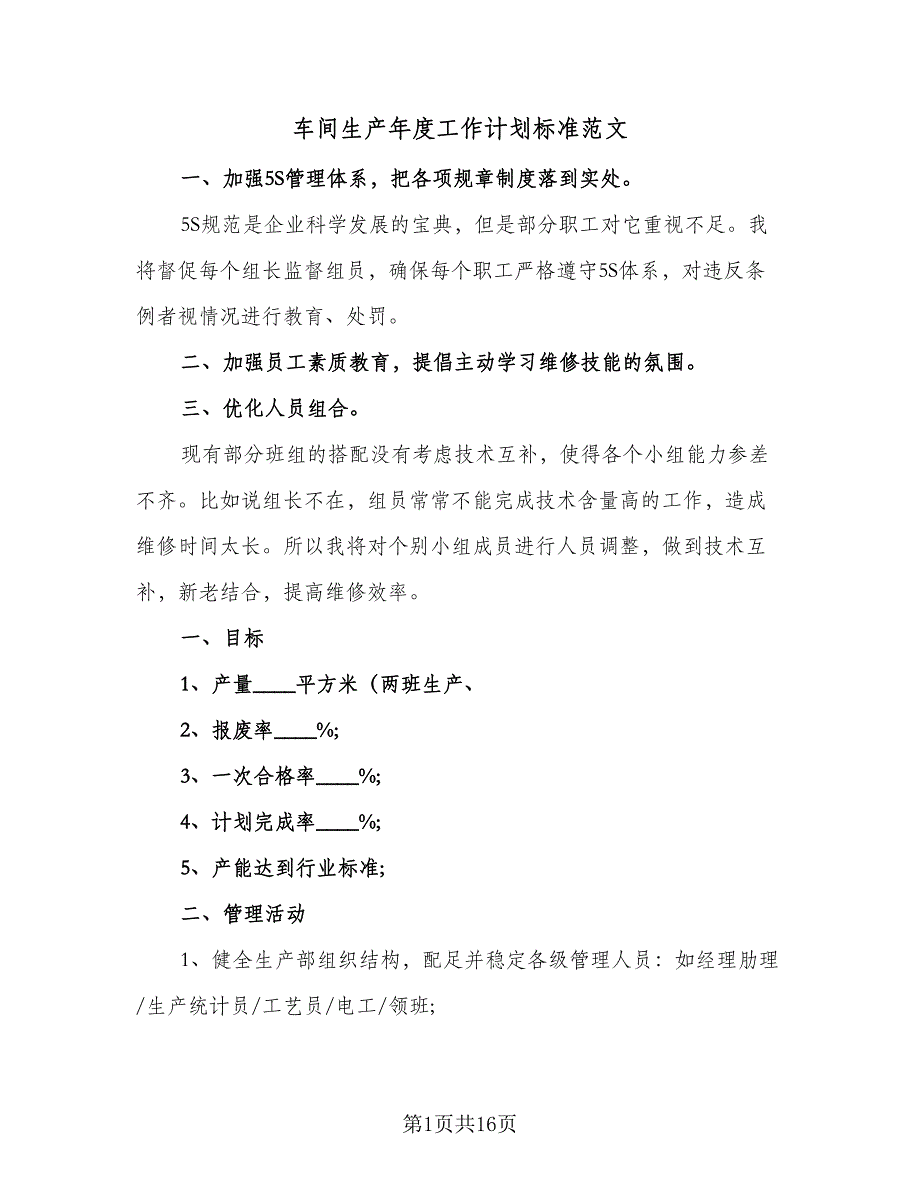 车间生产年度工作计划标准范文

一、加强5S管理体系，把各项规章制度落到实处。

5S规范是企业科学发展的宝典，但是部分职工对它重视不足。我将督促每个组长监督组员，确保每个职工严格遵守5S体系，对违反条例者视情况进行教育、处罚。

二、加强员工素质教育，提倡主动学习维修技能的氛围。

三、优化人员组合。

现有部分班组的搭配没有考虑技术互补，使得各个小组能力参差不齐。比如说组长不在，组员常常不能完成技术含量高的工作，造成维修时间太长。所以我将对个别小组成员进行人员调整，做到技术互补，新老结合，提高维修效率。

一、目标

1、产量____平方米（两班生产、

2、报废率____%;

3、一次合格率____%;

4、计划完成率____%;

5、产能达到行业标准;

二、管理活动

1、健全生产部组织结构，配足并稳定各级管理人员：如经理助理/生产统计员/工艺员/电工/领班;

第1页共16页